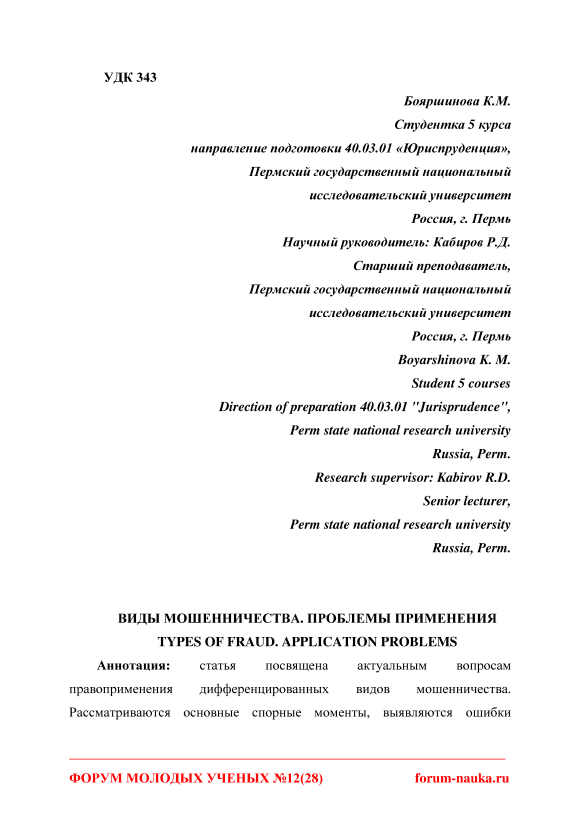 УДК 343

Бояршинова К.М.
Студентка 5 курса
направление подготовки 40.03.01 «Юриспруденция»,
Пермский государственный национальный
исследовательский университет
Россия, г. Пермь
Научный руководитель: Кабиров Р.Д.
Старший преподаватель,
Пермский государственный национальный
исследовательский университет
Россия, г. Пермь
Boyarshinova K. M.
Student 5 courses
Direction of preparation 40.03.01 "Jurisprudence",
Perm state national research university
Russia, Perm.
Research supervisor: Kabirov R.D.
Senior lecturer,
Perm state national research university
Russia, Perm.

ВИДЫ МОШЕННИЧЕСТВА. ПРОБЛЕМЫ ПРИМЕНЕНИЯ
TYPES OF FRAUD. APPLICATION PROBLEMS

Аннотация: статья посвящена актуальным вопросам правоприменения дифференцированных видов мошенничества. Рассматриваются основные спорные моменты, выявляются ошибки

ФОРУМ МОЛОДЫХ УЧЕНЫХ №12(28) forum-nauka.ru